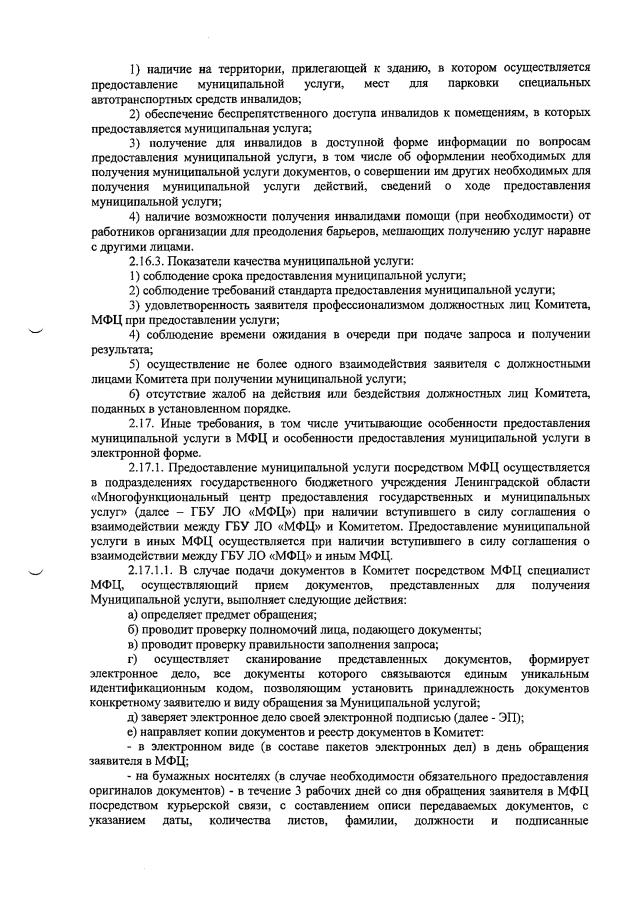 1) наличие на территории, прилегающей к зданию, в котором осуществляется предоставление муниципальной услуги, мест для парковки специальных автотранспортных средств инвалидов;

2) обеспечение беспрепятственного доступа инвалидов к помещениям, в которых предоставляется муниципальная услуга;

3) получение для инвалидов в доступной форме информации по вопросам предоставления муниципальной услуги, в том числе об оформлении необходимых для получения муниципальной услуги документов, о совершении им других необходимых для получения муниципальной услуги действий, сведений о ходе предоставления муниципальной услуги;

4) наличие возможности получения инвалидами помощи (при необходимости) от работников организации для преодоления барьеров, мешающих получению услуг наравне с другими лицами.

2.16.3. Показатели качества муниципальной услуги:

1) соблюдение срока предоставления муниципальной услуги;

2) соблюдение требований стандарта предоставления муниципальной услуги;

3) удовлетворенность заявителя профессионализмом должностных лиц Комитета, МФЦ при предоставлении услуги;

4) соблюдение времени ожидания в очереди при подаче запроса и получении результата;

5) осуществление не более одного взаимодействия заявителя с должностными лицами Комитета при получении муниципальной услуги;

6) отсутствие жалоб на действия или бездействия должностных лиц Комитета, поданных в установленном порядке.

2.17. Иные требования, в том числе учитывающие особенности предоставления муниципальной услуги в МФЦ и особенности предоставления муниципальной услуги в электронной форме.

2.17.1. Предоставление муниципальной услуги посредством МФЦ осуществляется в подразделениях государственного бюджетного учреждения Ленинградской области «Многофункциональный центр предоставления государственных и муниципальных услуг» (далее – ГБУ ЛО «МФЦ») при наличии вступившего в силу соглашения о взаимодействии между ГБУ ЛО «МФЦ» и Комитетом. Предоставление муниципальной услуги в иных МФЦ осуществляется при наличии вступившего в силу соглашения о взаимодействии между ГБУ ЛО «МФЦ» и иным МФЦ.

2.17.1.1. В случае подачи документов в Комитет посредством МФЦ специалист МФЦ, осуществляющий прием документов, представленных для получения Муниципальной услуги, выполняет следующие действия:

а) определяет предмет обращения;

б) проводит проверку полномочий лица, подающего документы;

в) проводит проверку правильности заполнения запроса;

г) осуществляет сканирование представленных документов, формирует электронное дело, все документы которого связываются единым уникальным идентификационным кодом, позволяющим установить принадлежность документов конкретному заявителю и виду обращения за Муниципальной услугой;

д) заверяет электронное дело своей электронной подписью (далее - ЭП);

е) направляет копии документов и реестр документов в Комитет:

- в электронном виде (в составе пакетов электронных дел) в день обращения заявителя в МФЦ;

- на бумажных носителях (в случае необходимости обязательного предоставления оригиналов документов) - в течение 3 рабочих дней со дня обращения заявителя в МФЦ посредством курьерской связи, с составлением описи передаваемых документов, с указанием даты, количества листов, фамилии, должности и подписанные